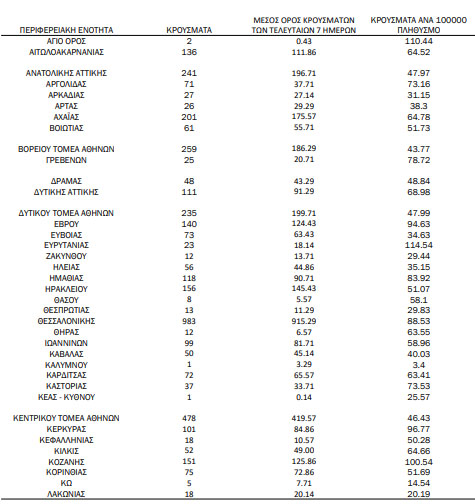 | ΠΕΡΙΦΕΡΕΙΑΚΗ ΕΝΟΤΗΤΑ | ΚΡΟΥΣΜΑΤΑ | ΜΕΣΟΣ ΟΡΟΣ ΚΡΟΥΣΜΑΤΩΝ ΤΩΝ ΤΕΛΕΥΤΑΙΩΝ 7 ΗΜΕΡΩΝ | ΚΡΟΥΣΜΑΤΑ ΑΝΑ 100000 ΠΛΗΘΥΣΜΟ |
|---|---|---|---|
| ΑΓΙΟ ΟΡΟΣ | 2 | 0.43 | 110.44 |
| ΑΙΤΩΛΟΑΚΑΡΝΑΝΙΑΣ | 136 | 111.86 | 64.52 |
| ΑΝΑΤΟΛΙΚΗΣ ΑΤΤΙΚΗΣ | 241 | 196.71 | 47.97 |
| ΑΡΓΟΛΙΔΑΣ | 71 | 37.71 | 73.16 |
| ΑΡΚΑΔΙΑΣ | 27 | 27.14 | 31.15 |
| ΑΡΤΑΣ | 26 | 29.29 | 38.3 |
| ΑΧΑΪΑΣ | 201 | 175.57 | 64.78 |
| ΒΟΙΩΤΙΑΣ | 61 | 55.71 | 51.73 |
| ΒΟΡΕΙΟΥ ΤΟΜΕΑ ΑΘΗΝΩΝ | 259 | 186.29 | 43.77 |
| ΓΡΕΒΕΝΩΝ | 25 | 20.71 | 78.72 |
| ΔΡΑΜΑΣ | 48 | 43.29 | 48.84 |
| ΔΥΤΙΚΗΣ ΑΤΤΙΚΗΣ | 111 | 91.29 | 68.98 |
| ΔΥΤΙΚΟΥ ΤΟΜΕΑ ΑΘΗΝΩΝ | 235 | 199.71 | 47.99 |
| ΕΒΡΟΥ | 140 | 124.43 | 94.63 |
| ΕΥΒΟΙΑΣ | 73 | 63.43 | 34.63 |
| ΕΥΡΥΤΑΝΙΑΣ | 23 | 18.14 | 114.54 |
| ΖΑΚΥΝΘΟΥ | 12 | 13.71 | 29.44 |
| ΗΛΕΙΑΣ | 56 | 44.86 | 35.15 |
| ΗΜΑΘΙΑΣ | 118 | 90.71 | 83.92 |
| ΗΡΑΚΛΕΙΟΥ | 156 | 145.43 | 51.07 |
| ΘΑΣΟΥ | 8 | 5.57 | 58.1 |
| ΘΕΣΠΡΩΤΙΑΣ | 13 | 11.29 | 29.83 |
| ΘΕΣΣΑΛΟΝΙΚΗΣ | 983 | 915.29 | 88.53 |
| ΘΗΡΑΣ | 12 | 6.57 | 63.55 |
| ΙΩΑΝΝΙΝΩΝ | 99 | 81.71 | 58.96 |
| ΚΑΒΑΛΑΣ | 50 | 45.14 | 40.03 |
| ΚΑΛΥΜΝΟΥ | 1 | 3.29 | 3.4 |
| ΚΑΡΔΙΤΣΑΣ | 72 | 65.57 | 63.41 |
| ΚΑΣΤΟΡΙΑΣ | 37 | 33.71 | 73.53 |
| ΚΕΑΣ - ΚΥΘΝΟΥ | 1 | 0.14 | 25.57 |
| ΚΕΝΤΡΙΚΟΥ ΤΟΜΕΑ ΑΘΗΝΩΝ | 478 | 419.57 | 46.43 |
| ΚΕΡΚΥΡΑΣ | 101 | 84.86 | 96.77 |
| ΚΕΦΑΛΛΗΝΙΑΣ | 18 | 10.57 | 50.28 |
| ΚΙΛΚΙΣ | 52 | 49.00 | 64.66 |
| ΚΟΖΑΝΗΣ | 151 | 125.86 | 100.54 |
| ΚΟΡΙΝΘΙΑΣ | 75 | 72.86 | 51.69 |
| ΚΩ | 5 | 7.71 | 14.54 |
| ΛΑΚΩΝΙΑΣ | 18 | 20.14 | 20.19 |